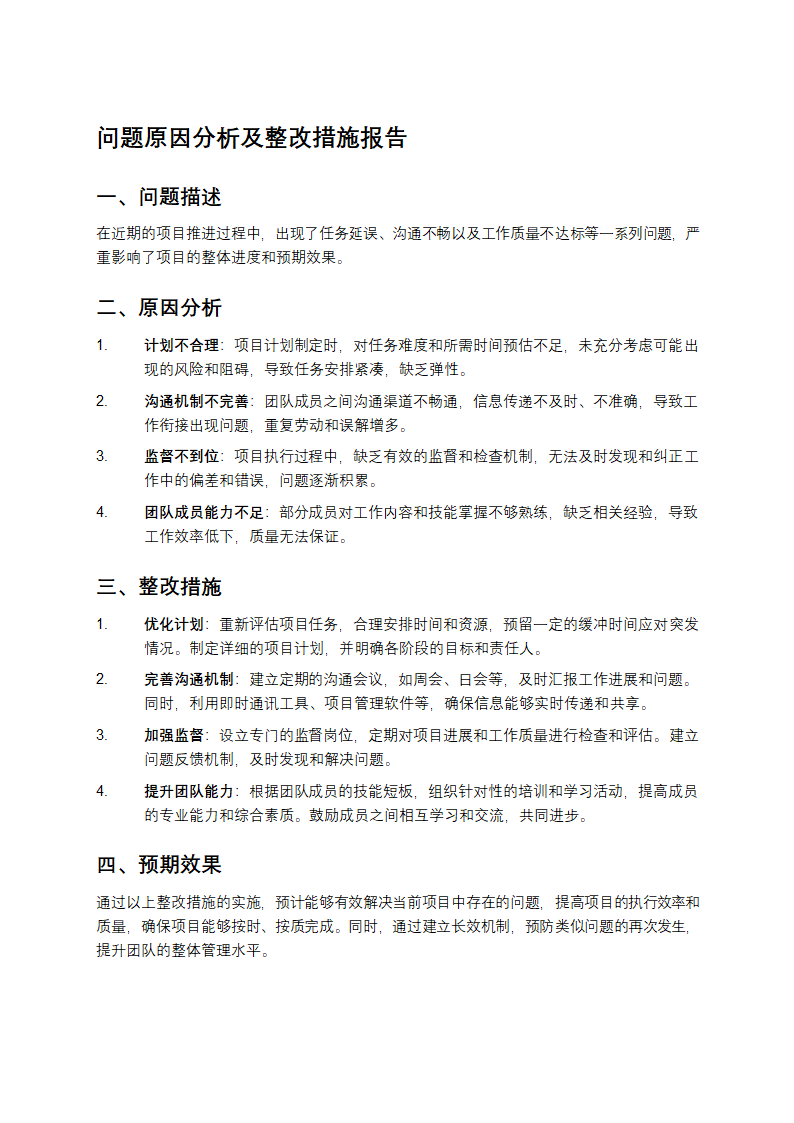 问题原因分析及整改措施报告

一、问题描述

在近期的项目推进过程中，出现了任务延误、沟通不畅以及工作质量不达标等一系列问题，严重影响了项目的整体进度和预期效果。

二、原因分析

1. 计划不合理：项目计划制定时，对任务难度和所需时间预估不足，未充分考虑可能出现的风险和阻碍，导致任务安排紧凑，缺乏弹性。
2. 沟通机制不完善：团队成员之间沟通渠道不畅通，信息传递不及时、不准确，导致工作衔接出现问题，重复劳动和误解增多。
3. 监督不到位：项目执行过程中，缺乏有效的监督和检查机制，无法及时发现和纠正工作中的偏差和错误，问题逐渐积累。
4. 团队成员能力不足：部分成员对工作内容和技能掌握不够熟练，缺乏相关经验，导致工作效率低下，质量无法保证。

三、整改措施

1. 优化计划：重新评估项目任务，合理安排时间和资源，预留一定的缓冲时间应对突发情况。制定详细的项目计划，并明确各阶段的目标和责任人。
2. 完善沟通机制：建立定期的沟通会议，如周会、日会等，及时汇报工作进展和问题。同时，利用即时通讯工具、项目管理软件等，确保信息能够实时传递和共享。
3. 加强监督：设立专门的监督岗位，定期对项目进展和工作质量进行检查和评估。建立问题反馈机制，及时发现和解决问题。
4. 提升团队能力：根据团队成员的技能短板，组织针对性的培训和学习活动，提高成员的专业能力和综合素质。鼓励成员之间相互学习和交流，共同进步。

四、预期效果

通过以上整改措施的实施，预计能够有效解决当前项目中存在的问题，提高项目的执行效率和质量，确保项目能够按时、按质完成。同时，通过建立长效机制，预防类似问题的再次发生，提升团队的整体管理水平。